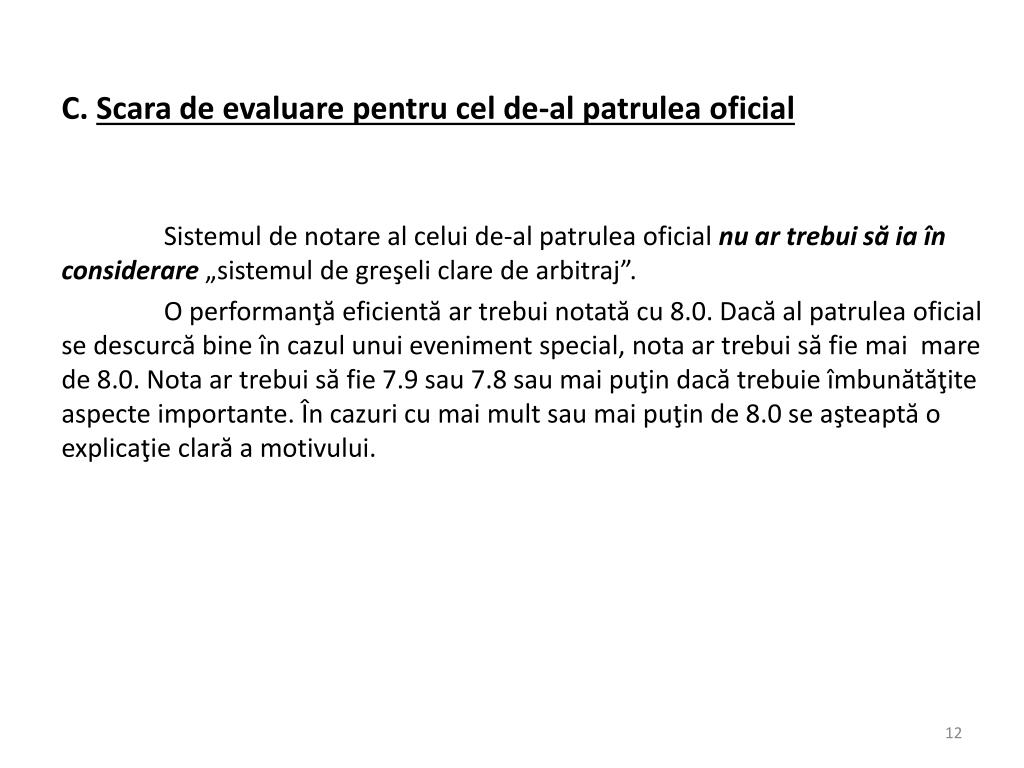 C. Scara de evaluare pentru cel de-al patrulea oficial

Sistemul de notare al celui de-al patrulea oficial nu ar trebui să ia în considerare „sistemul de greşeli clare de arbitraj”.

O performanţă eficientă ar trebui notată cu 8.0. Dacă al patrulea oficial se descurcă bine în cazul unui eveniment special, nota ar trebui să fie mai mare de 8.0. Nota ar trebui să fie 7.9 sau 7.8 sau mai puţin dacă trebuie îmbunătăţite aspecte importante. În cazuri cu mai mult sau mai puţin de 8.0 se aşteaptă o explicaţie clară a motivului.

12